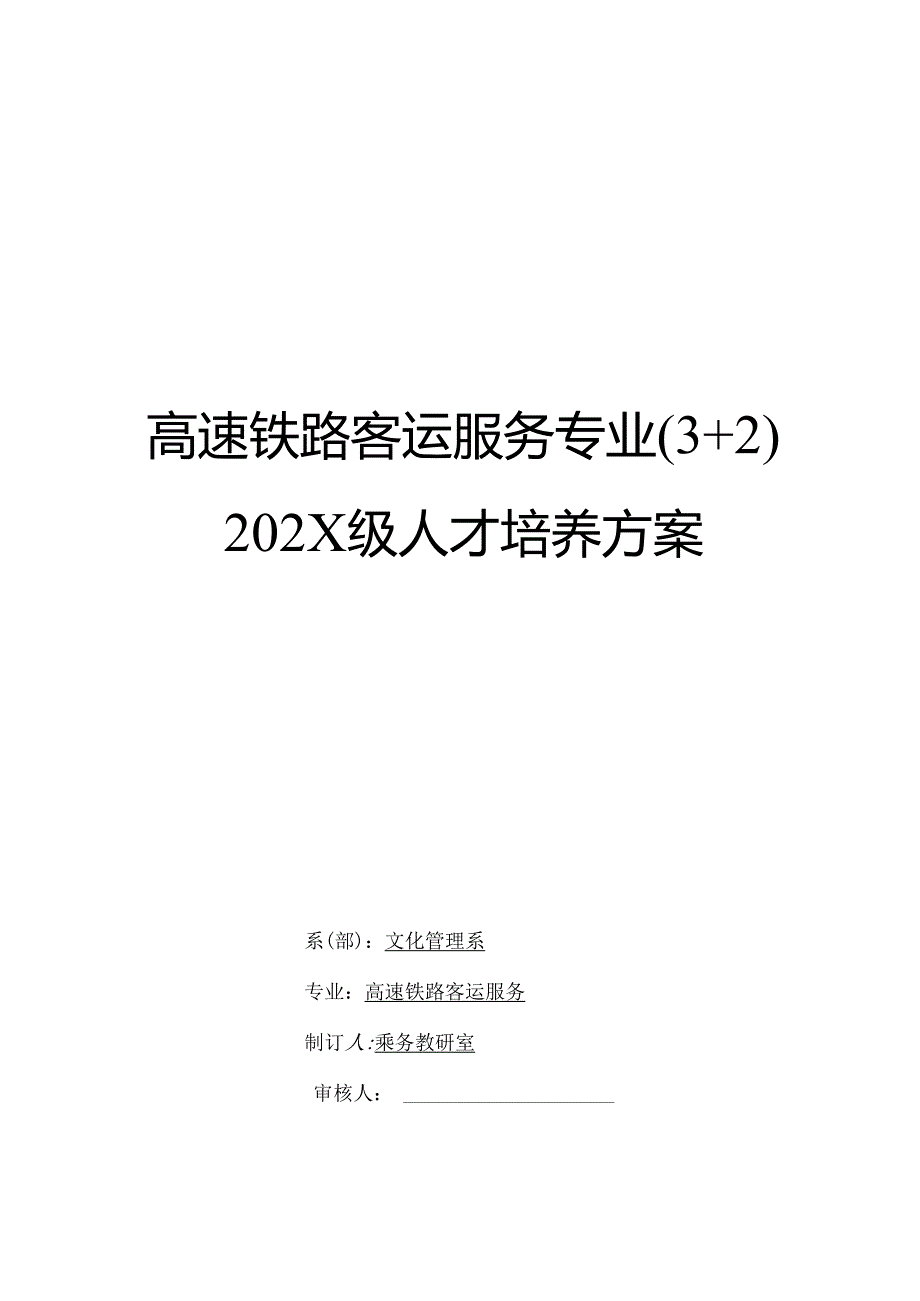 高速铁路客运服务专业(3+2)

202X级人才培养方案

系(部)：文化管理系

专业：高速铁路客运服务

制订人:乘务教研室

审核人：